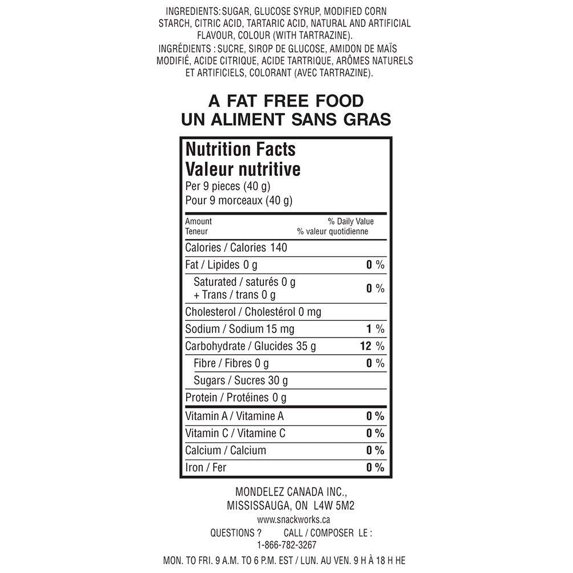 INGREDIENTS: SUGAR, GLUCOSE SYRUP, MODIFIED CORN STARCH, CITRIC ACID, TARTARIC ACID, NATURAL AND ARTIFICIAL FLAVOUR, COLOUR (WITH TARTRAZINE).
INGRÉDIENTS : SUCRE, SIROP DE GLUCOSE, AMIDON DE MAÏS MODIFIÉ, ACIDE CITRIQUE, ACIDE TARTRIQUE, ARÔMES NATURELS ET ARTIFICIELS, COLORANT (AVEC TARTRAZINE).

A FAT FREE FOOD
UN ALIMENT SANS GRAS

Nutrition Facts
Valeur nutritive
Per 9 pieces (40 g)
Pour 9 morceaux (40 g)

| Amount Teneur | % Daily Value % valeur quotidienne |
|---|---|
| Calories / Calories 140 | |
| Fat / Lipides 0 g | 0 % |
| Saturated / saturés 0 g + Trans / trans 0 g | 0 % |
| Cholesterol / Cholestérol 0 mg | |
| Sodium / Sodium 15 mg | 1 % |
| Carbohydrate / Glucides 35 g | 12 % |
| Fibre / Fibres 0 g | 0 % |
| Sugars / Sucres 30 g | |
| Protein / Protéines 0 g | |
| Vitamin A / Vitamine A | 0 % |
| Vitamin C / Vitamine C | 0 % |
| Calcium / Calcium | 0 % |
| Iron / Fer | 0 % |

MONDELEZ CANADA INC.,
MISSISSAUGA, ON L4W 5M2
www.snackworks.ca
QUESTIONS ? CALL / COMPOSER LE :
1-866-782-3267
MON. TO FRI. 9 A.M. TO 6 P.M. EST / LUN. AU VEN. 9 H À 18 H HE